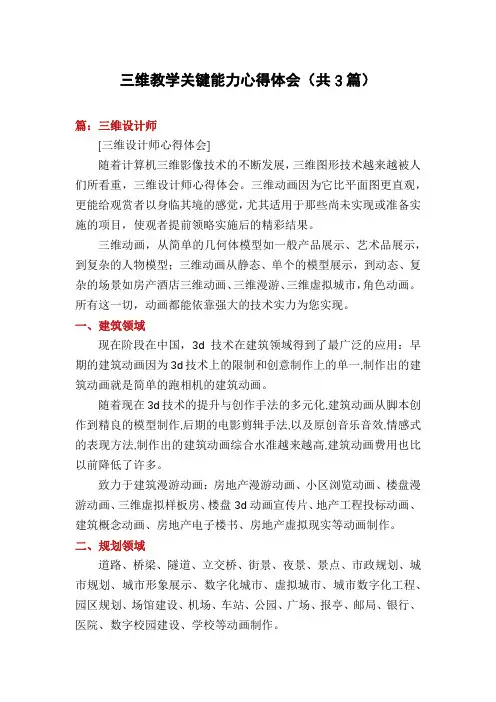 三维教学关键能力心得体会（共 3 篇）

篇：三维设计师

[三维设计师心得体会]

随着计算机三维影像技术的不断发展，三维图形技术越来越被人们所看重，三维设计师心得体会。三维动画因为它比平面图更直观，更能给观赏者以身临其境的感觉，尤其适用于那些尚未实现或准备实施的项目，使观者提前领略实施后的精彩结果。

三维动画，从简单的几何体模型如一般产品展示、艺术品展示，到复杂的人物模型；三维动画从静态、单个的模型展示，到动态、复杂的场景如房产酒店三维动画、三维漫游、三维虚拟城市，角色动画。所有这一切，动画都能依靠强大的技术实力为您实现。

一、建筑领域

现在阶段在中国，3d 技术在建筑领域得到了最广泛的应用：早期的建筑动画因为 3d 技术上的限制和创意制作上的单一,制作出的建筑动画就是简单的跑相机的建筑动画。

随着现在 3d 技术的提升与创作手法的多元化,建筑动画从脚本创作到精良的模型制作,后期的电影剪辑手法,以及原创音乐音效,情感式的表现方法,制作出的建筑动画综合水准越来越高,建筑动画费用也比以前降低了许多。

致力于建筑漫游动画：房地产漫游动画、小区浏览动画、楼盘漫游动画、三维虚拟样板房、楼盘 3d 动画宣传片、地产工程投标动画、建筑概念动画、房地产电子楼书、房地产虚拟现实等动画制作。

二、规划领域

道路、桥梁、隧道、立交桥、街景、夜景、景点、市政规划、城市规划、城市形象展示、数字化城市、虚拟城市、城市数字化工程、园区规划、场馆建设、机场、车站、公园、广场、报亭、邮局、银行、医院、数字校园建设、学校等动画制作。